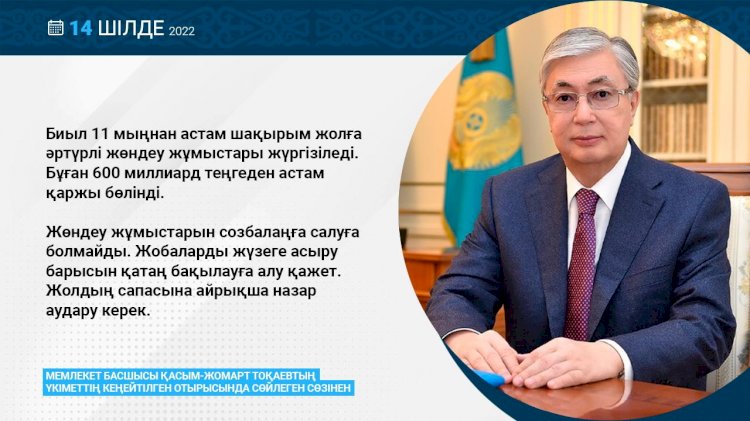 14 ШІЛДЕ 2022

Биыл 11 мыңнан астам шақырым жолға әртүрлі жөндеу жұмыстары жүргізіледі. Бұған 600 миллиард теңгеден астам қаржы бөлінді.

Жөндеу жұмыстарын созбалаңға салуға болмайды. Жобаларды жүзеге асыру барысын қатаң бақылауға алу қажет. Жолдың сапасына айрықша назар аудару керек.

МЕМЛЕКЕТ БАСШЫСЫ ҚАСЫМ-ЖОМАРТ ТОҚАЕВТЫҢ ҮКІМЕТТІҢ КЕҢЕЙТІЛГЕН ОТЫРЫСЫНДА СӨЙЛЕГЕН СӨЗІНЕН